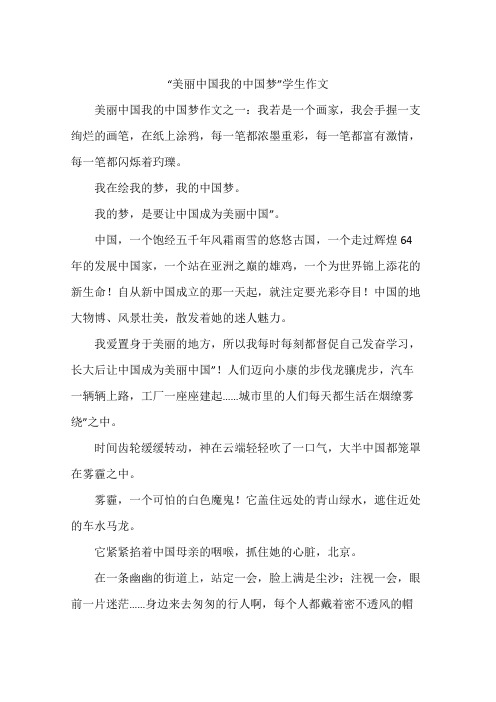 “美丽中国我的中国梦”学生作文

美丽中国我的中国梦作文之一：我若是一个画家，我会手握一支绚烂的画笔，在纸上涂鸦，每一笔都浓墨重彩，每一笔都富有激情，每一笔都闪烁着玓瓅。

我在绘我的梦，我的中国梦。

我的梦，是要让中国成为美丽中国”。

中国，一个饱经五千年风霜雨雪的悠悠古国，一个走过辉煌64年的发展中国家，一个站在亚洲之巅的雄鸡，一个为世界锦上添花的新生命！自从新中国成立的那一天起，就注定要光彩夺目！中国的地大物博、风景壮美，散发着她的迷人魅力。

我爱置身于美丽的地方，所以我每时每刻都督促自己发奋学习，长大后让中国成为美丽中国”！人们迈向小康的步伐龙骧虎步，汽车一辆辆上路，工厂一座座建起……城市里的人们每天都生活在烟缭雾绕”之中。

时间齿轮缓缓转动，神在云端轻轻吹了一口气，大半中国都笼罩在雾霾之中。

雾霾，一个可怕的白色魔鬼！它盖住远处的青山绿水，遮住近处的车水马龙。

它紧紧掐着中国母亲的咽喉，抓住她的心脏，北京。

在一条幽幽的街道上，站定一会，脸上满是尘沙；注视一会，眼前一片迷茫……身边来去匆匆的行人啊，每个人都戴着密不透风的帽